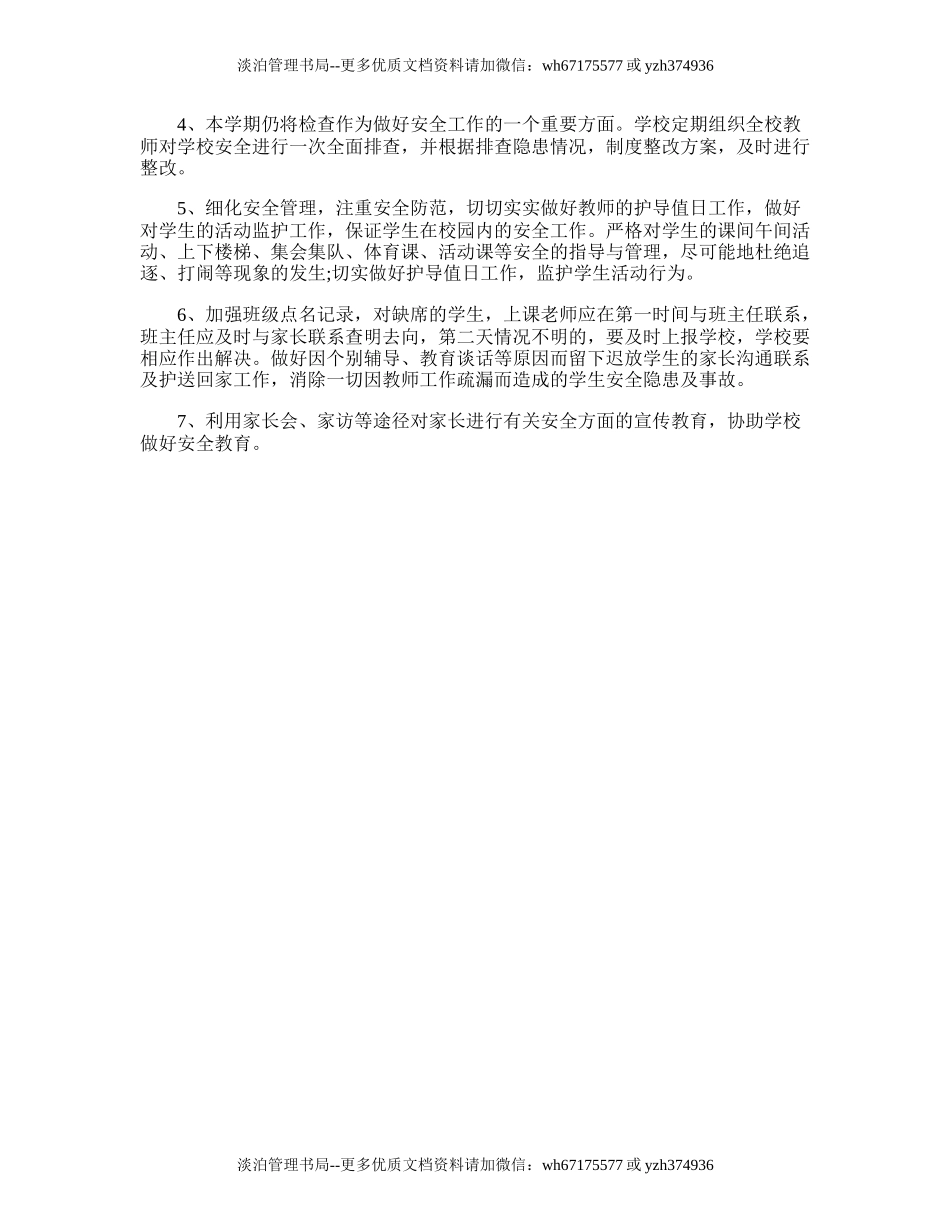 淡泊管理书局--更多优质文档资料请加微信：wh67175577 或 yzh374936

4、本学期仍将检查作为做好安全工作的一个重要方面。学校定期组织全校教师对学校安全进行一次全面排查，并根据排查隐患情况，制度整改方案，及时进行整改。

5、细化安全管理，注重安全防范，切切实实做好教师的护导值日工作，做好对学生的活动监护工作，保证学生在校园内的安全工作。严格对学生的课间午间活动、上下楼梯、集会集队、体育课、活动课等安全的指导与管理，尽可能地杜绝追逐、打闹等现象的发生;切实做好护导值日工作，监护学生活动行为。

6、加强班级点名记录，对缺席的学生，上课老师应在第一时间与班主任联系，班主任应及时与家长联系查明去向，第二天情况不明的，要及时上报学校，学校要相应作出解决。做好因个别辅导、教育谈话等原因而留下迟放学生的家长沟通联系及护送回家工作，消除一切因教师工作疏漏而造成的学生安全隐患及事故。

7、利用家长会、家访等途径对家长进行有关安全方面的宣传教育，协助学校做好安全教育。

淡泊管理书局--更多优质文档资料请加微信：wh67175577 或 yzh374936